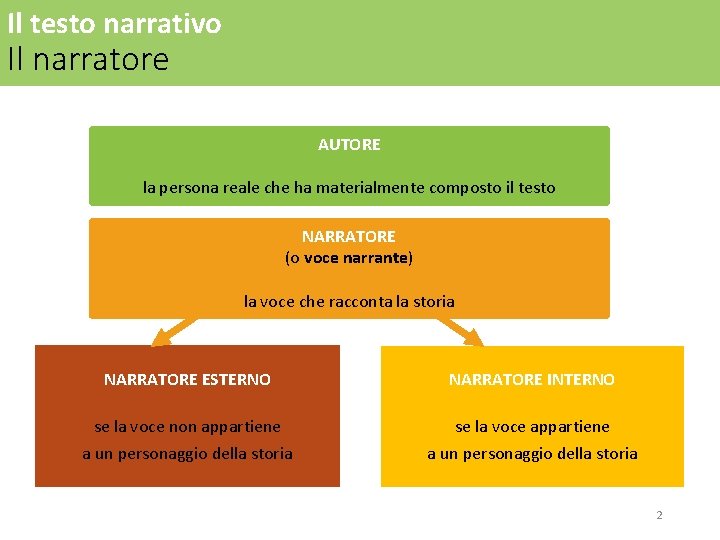 Il testo narrativo
Il narratore

AUTORE

la persona reale che ha materialmente composto il testo

NARRATORE
(o voce narrante)

la voce che racconta la storia

NARRATORE ESTERNO

se la voce non appartiene a un personaggio della storia

NARRATORE INTERNO

se la voce appartiene a un personaggio della storia

2